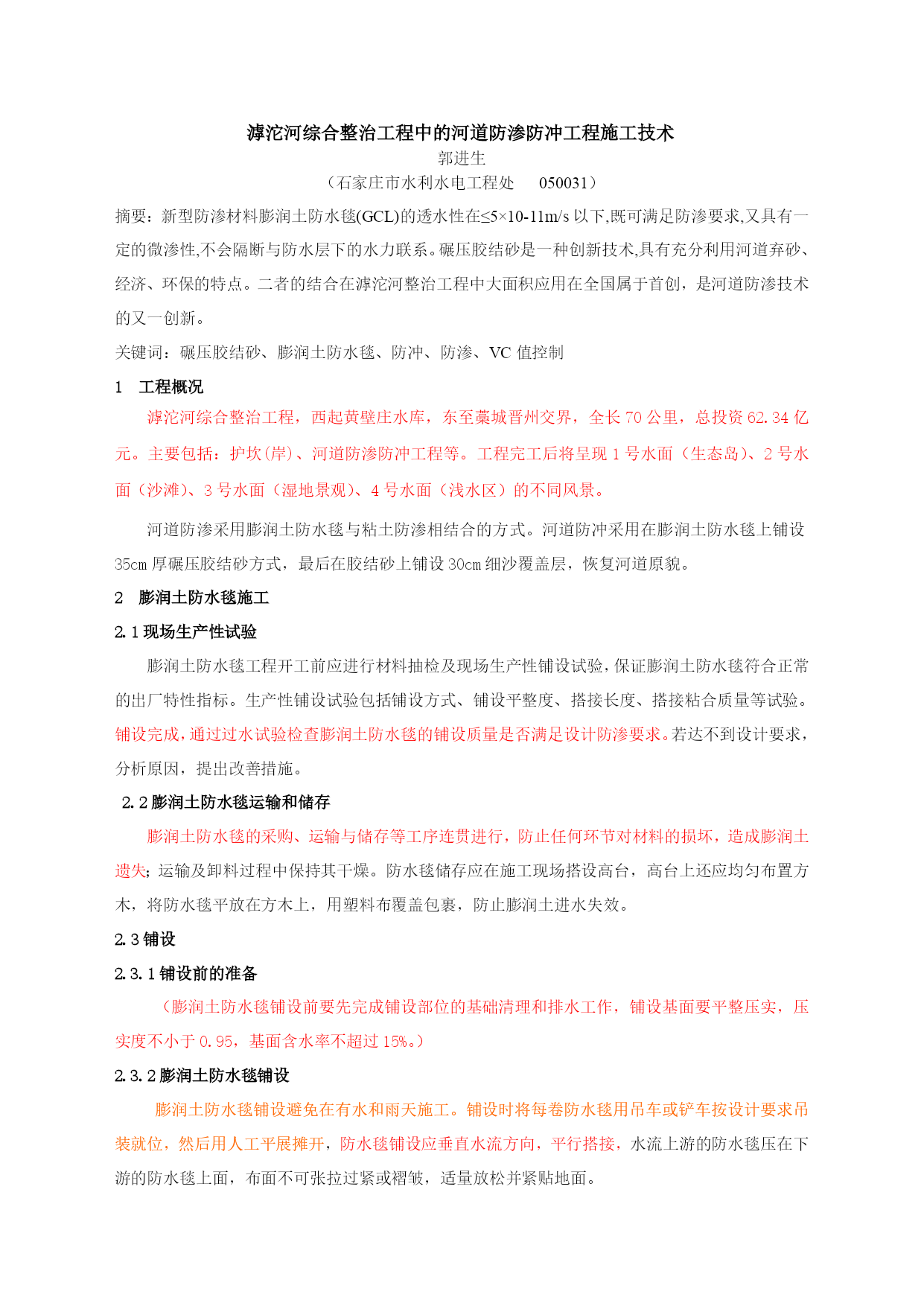 滹沱河综合整治工程中的河道防渗防冲工程施工技术

郭进生

（石家庄市水利水电工程处　050031）

摘要：新型防渗材料膨润土防水毯(GCL)的透水性在≤5×10-11m/s 以下,既可满足防渗要求,又具有一定的微渗性,不会隔断与防水层下的水力联系。碾压胶结砂是一种创新技术,具有充分利用河道弃砂、经济、环保的特点。二者的结合在滹沱河整治工程中大面积应用在全国属于首创，是河道防渗技术的又一创新。

关键词：碾压胶结砂、膨润土防水毯、防冲、防渗、VC 值控制

1　工程概况

滹沱河综合整治工程，西起黄壁庄水库，东至藁城晋州交界，全长 70 公里，总投资 62.34 亿元。主要包括：护坎(岸)、河道防渗防冲工程等。工程完工后将呈现 1 号水面（生态岛)、2 号水面（沙滩)、3 号水面（湿地景观)、4 号水面（浅水区）的不同风景。

河道防渗采用膨润土防水毯与粘土防渗相结合的方式。河道防冲采用在膨润土防水毯上铺设 35cm 厚碾压胶结砂方式，最后在胶结砂上铺设 30cm 细沙覆盖层，恢复河道原貌。

2　膨润土防水毯施工

2.1 现场生产性试验

膨润土防水毯工程开工前应进行材料抽检及现场生产性铺设试验，保证膨润土防水毯符合正常的出厂特性指标。生产性铺设试验包括铺设方式、铺设平整度、搭接长度、搭接粘合质量等试验。铺设完成，通过过水试验检查膨润土防水毯的铺设质量是否满足设计防渗要求。若达不到设计要求，分析原因，提出改善措施。

2.2 膨润土防水毯运输和储存

膨润土防水毯的采购、运输与储存等工序连贯进行，防止任何环节对材料的损坏，造成膨润土遗失；运输及卸料过程中保持其干燥。防水毯储存应在施工现场搭设高台，高台上还应均匀布置方木，将防水毯平放在方木上，用塑料布覆盖包裹，防止膨润土进水失效。

2.3 铺设

2.3.1 铺设前的准备

（膨润土防水毯铺设前要先完成铺设部位的基础清理和排水工作，铺设基面要平整压实，压实度不小于 0.95，基面含水率不超过 15%。）

2.3.2 膨润土防水毯铺设

膨润土防水毯铺设避免在有水和雨天施工。铺设时将每卷防水毯用吊车或铲车按设计要求吊装就位，然后用人工平展摊开，防水毯铺设应垂直水流方向，平行搭接，水流上游的防水毯压在下游的防水毯上面，布面不可张拉过紧或褶皱，适量放松并紧贴地面。